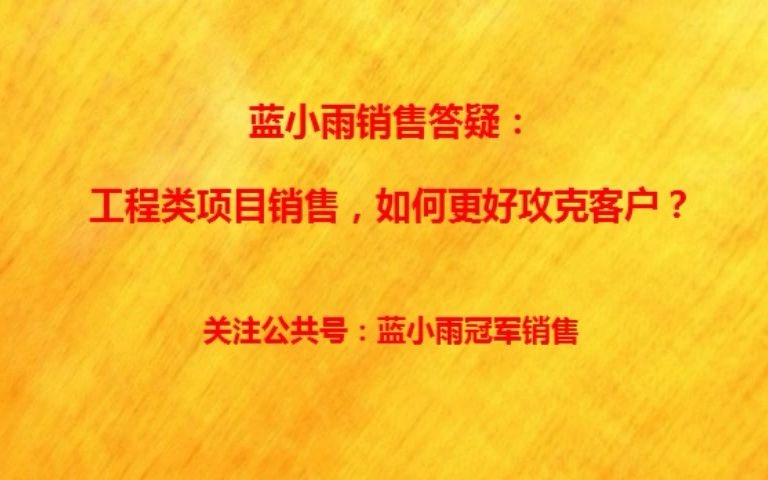 蓝小雨销售答疑：

工程类项目销售，如何更好攻克客户？

关注公共号：蓝小雨冠军销售